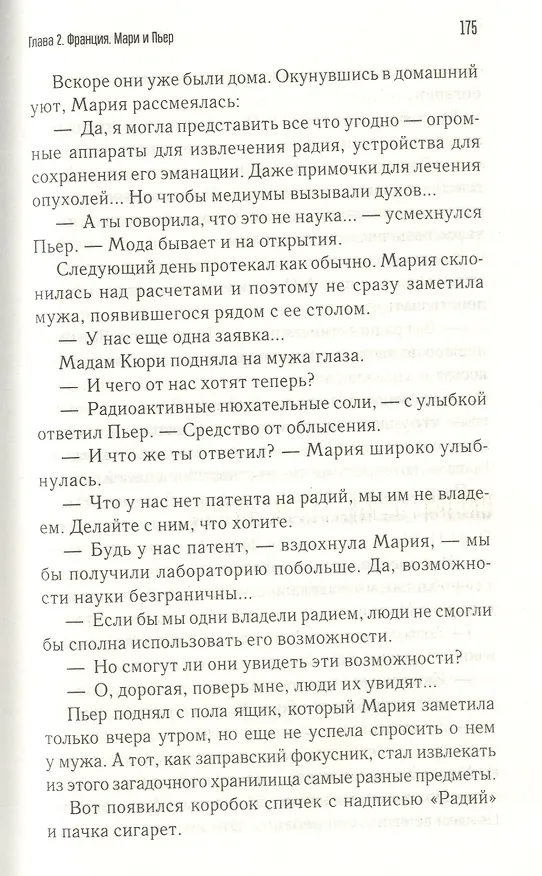 Глава 2. Франция. Мари и Пьер

175

Вскоре они уже были дома. Окунувшись в домашний уют, Мария рассмеялась:

— Да, я могла представить все что угодно — огромные аппараты для извлечения радия, устройства для сохранения его эманации. Даже примочки для лечения опухолей... Но чтобы медиумы вызывали духов...

— А ты говорила, что это не наука... — усмехнулся Пьер. — Мода бывает и на открытия.

Следующий день протекал как обычно. Мария склонилась над расчетами и поэтому не сразу заметила мужа, появившегося рядом с ее столом.

— У нас еще одна заявка...

Мадам Кюри подняла на мужа глаза.

— И чего от нас хотят теперь?

— Радиоактивные нюхательные соли, — с улыбкой ответил Пьер. — Средство от облысения.

— И что же ты ответил? — Мария широко улыбнулась.

— Что у нас нет патента на радий, мы им не владеем. Делайте с ним, что хотите.

— Будь у нас патент, — вздохнула Мария, — мы бы получили лабораторию побольше. Да, возможности науки безграничны...

— Если бы мы одни владели радием, люди не смогли бы сполна использовать его возможности.

— Но смогут ли они увидеть эти возможности?

— О, дорогая, поверь мне, люди их увидят...

Пьер поднял с пола ящик, который Мария заметила только вчера утром, но еще не успела спросить о нем у мужа. А тот, как заправский фокусник, стал извлекать из этого загадочного хранилища самые разные предметы.

Вот появился коробок спичек с надписью «Радий» и пачка сигарет.